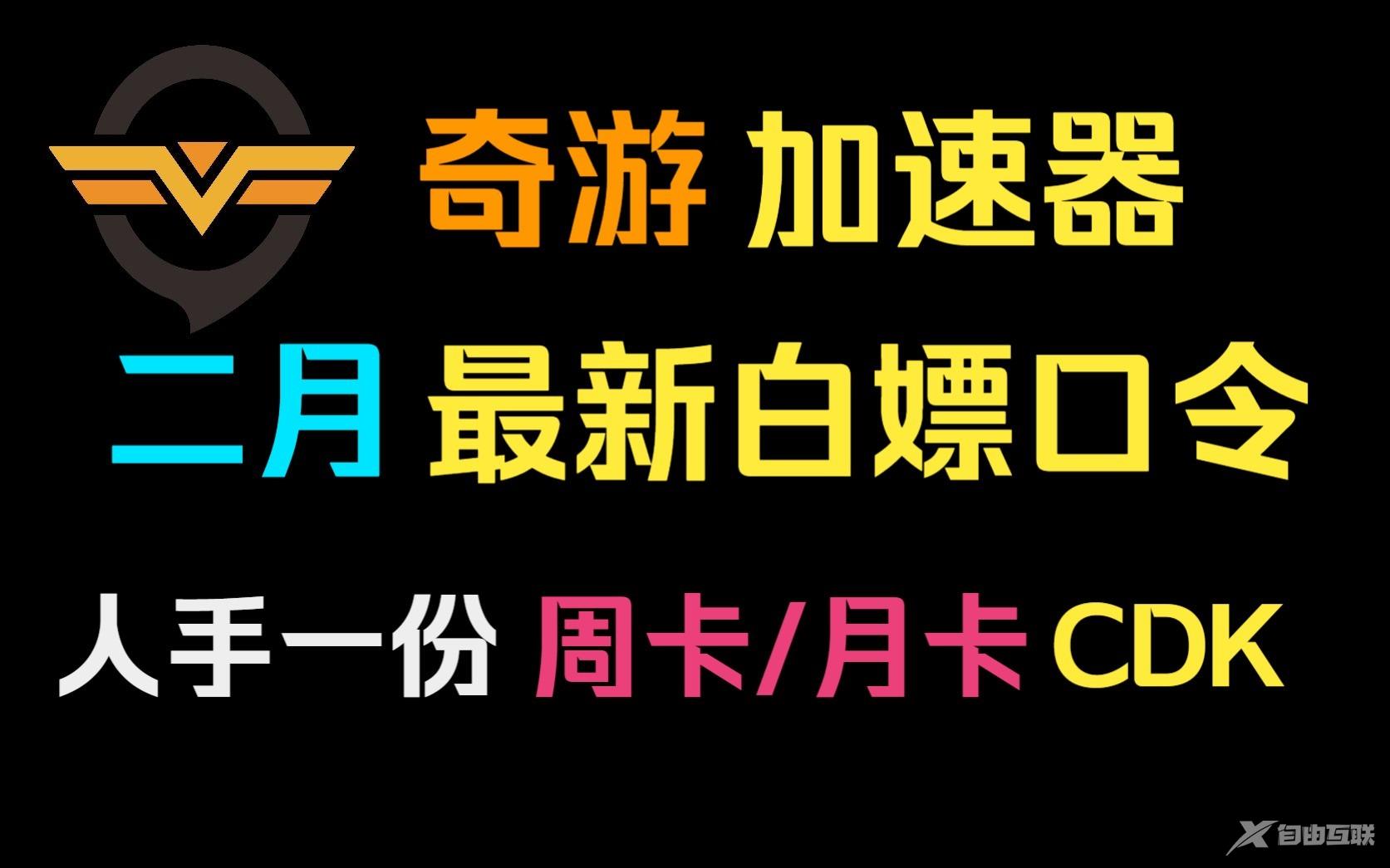 奇游 加速器

二月 最新白嫖口令

人手一份 周卡/月卡 CDK

自由互联